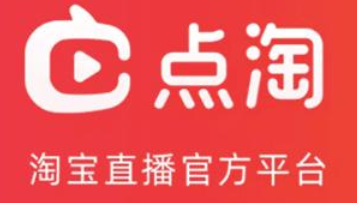 点淘

淘宝直播官方平台